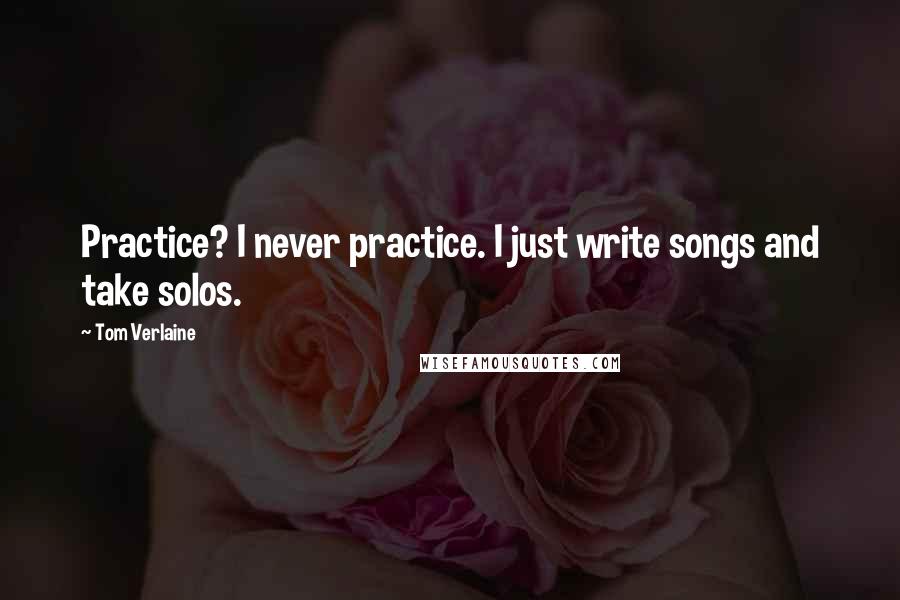 Practice? I never practice. I just write songs and take solos.

~ Tom Verlaine

WISEFAMOUSQUOTES.COM